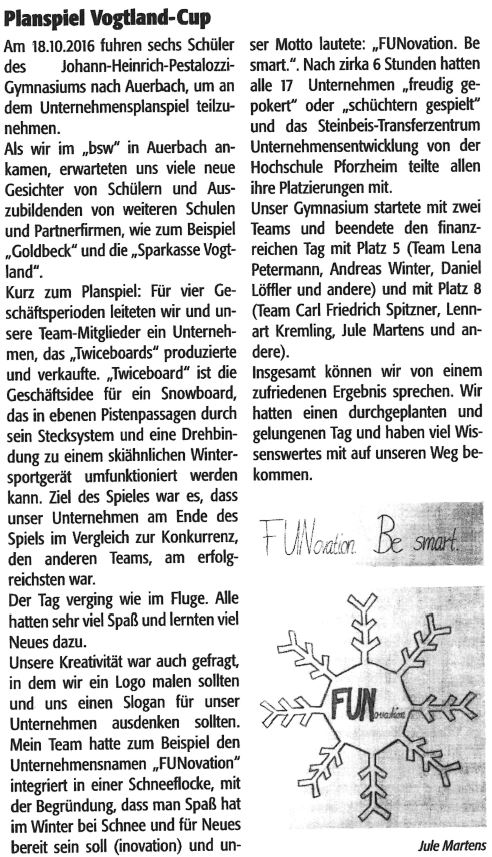 Planspiel Vogtland-Cup

Am 18.10.2016 fuhren sechs Schüler des Johann-Heinrich-Pestalozzi-Gymnasiums nach Auerbach, um an dem Unternehmensplanspiel teilzunehmen.

Als wir im „bsw" in Auerbach ankamen, erwarteten uns viele neue Gesichter von Schülern und Auszubildenden von weiteren Schulen und Partnerfirmen, wie zum Beispiel „Goldbeck" und die „Sparkasse Vogtland".

Kurz zum Planspiel: Für vier Geschäftsperioden leiteten wir und unsere Team-Mitglieder ein Unternehmen, das „Twiceboards" produzierte und verkaufte. „Twiceboard" ist die Geschäftsidee für ein Snowboard, das in ebenen Pistenpassagen durch sein Stecksystem und eine Drehbindung zu einem skiähnlichen Wintersportgerät umfunktioniert werden kann. Ziel des Spieles war es, dass unser Unternehmen am Ende des Spiels im Vergleich zur Konkurrenz, den anderen Teams, am erfolgreichsten war.

Der Tag verging wie im Fluge. Alle hatten sehr viel Spaß und lernten viel Neues dazu.

Unsere Kreativität war auch gefragt, in dem wir ein Logo malen sollten und uns einen Slogan für unser Unternehmen ausdenken sollten. Mein Team hatte zum Beispiel den Unternehmensnamen „FUNovation" integriert in einer Schneeflocke, mit der Begründung, dass man Spaß hat im Winter bei Schnee und für Neues bereit sein soll (inovation) und unser Motto lautete: „FUNovation. Be smart.". Nach zirka 6 Stunden hatten alle 17 Unternehmen „freudig gepokert" oder „schüchtern gespielt" und das Steinbeis-Transferzentrum Unternehmensentwicklung von der Hochschule Pforzheim teilte allen ihre Platzierungen mit.

Unser Gymnasium startete mit zwei Teams und beendete den finanzreichen Tag mit Platz 5 (Team Lena Petermann, Andreas Winter, Daniel Löffler und andere) und mit Platz 8 (Team Carl Friedrich Spitzner, Lennart Kremling, Jule Martens und andere).

Insgesamt können wir von einem zufriedenen Ergebnis sprechen. Wir hatten einen durchgeplanten und gelungenen Tag und haben viel Wissenswertes mit auf unseren Weg bekommen.

FUNovation. Be smart.

FUNovation

Jule Martens